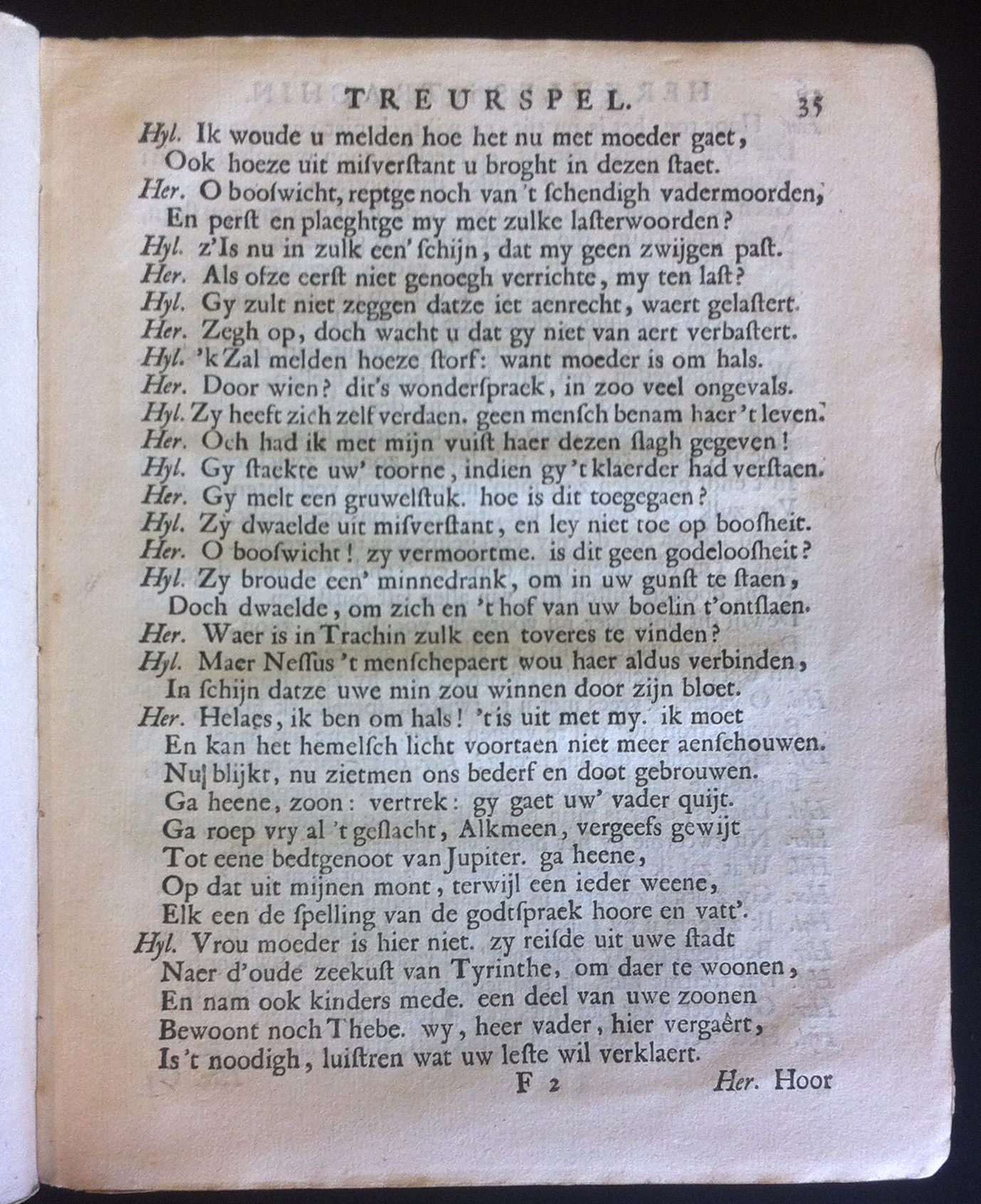 TREURSPEL. 35

Hyl. Ik woude u melden hoe het nu met moeder gaet,
Ook hoeze uit misverstant u broght in dezen staet.
Her. O booswicht, reptge noch van 't schendigh vadermoorden,
En perst en plaeghtge my met zulke lasterwoorden?
Hyl. z'Is nu in zulk een' schijn, dat my geen zwijgen past.
Her. Als ofze eerst niet genoegh verrichte, my ten last?
Hyl. Gy zult niet zeggen datze iet aenrecht, waert gelastert.
Her. Zegh op, doch wacht u dat gy niet van aert verbastert.
Hyl. 'k Zal melden hoeze storf: want moeder is om hals.
Her. Door wien? dit's wonderspraek, in zoo veel ongevals.
Hyl. Zy heeft zich zelf verdaen. geen mensch benam haer 't leven.
Her. Och had ik met mijn vuist haer dezen slagh gegeven!
Hyl. Gy staekte uw' toorne, indien gy 't klaerder had verstaen.
Her. Gy melt een gruwelstuk. hoe is dit toegegaen?
Hyl. Zy dwaelde uit misverstant, en ley niet toe op boosheit.
Her. O booswicht! zy vermoortme. is dit geen godeloosheit?
Hyl. Zy broude een' minnedrank, om in uw gunst te staen,
Doch dwaelde, om zich en 't hof van uw boelin t'ontslaen.
Her. Waer is in Trachin zulk een toveres te vinden?
Hyl. Maer Nessus 't menschepaert wou haer aldus verbinden,
In schijn datze uwe min zou winnen door zijn bloet.
Her. Helaes, ik ben om hals! 't is uit met my. ik moet
En kan het hemelsch licht voortaen niet meer aenschouwen.
Nu blijkt, nu zietmen ons bederf en doot gebrouwen.
Ga heene, zoon: vertrek: gy gaet uw' vader quijt.
Ga roep vry al 't geslacht, Alkmeen, vergeefs gewijt
Tot eene bedtgenoot van Jupiter. ga heene,
Op dat uit mijnen mont, terwijl een ieder weene,
Elk een de spelling van de godtspraek hoore en vatt'.
Hyl. Vrou moeder is hier niet. zy reisde uit uwe stadt
Naer d'oude zeekust van Tyrinthe, om daer te woonen,
En nam ook kinders mede. een deel van uwe zoonen
Bewoont noch Thebe. wy, heer vader, hier vergaêrt,
Is 't noodigh, luistren wat uw leste wil verklaert.

F 2 Her. Hoor